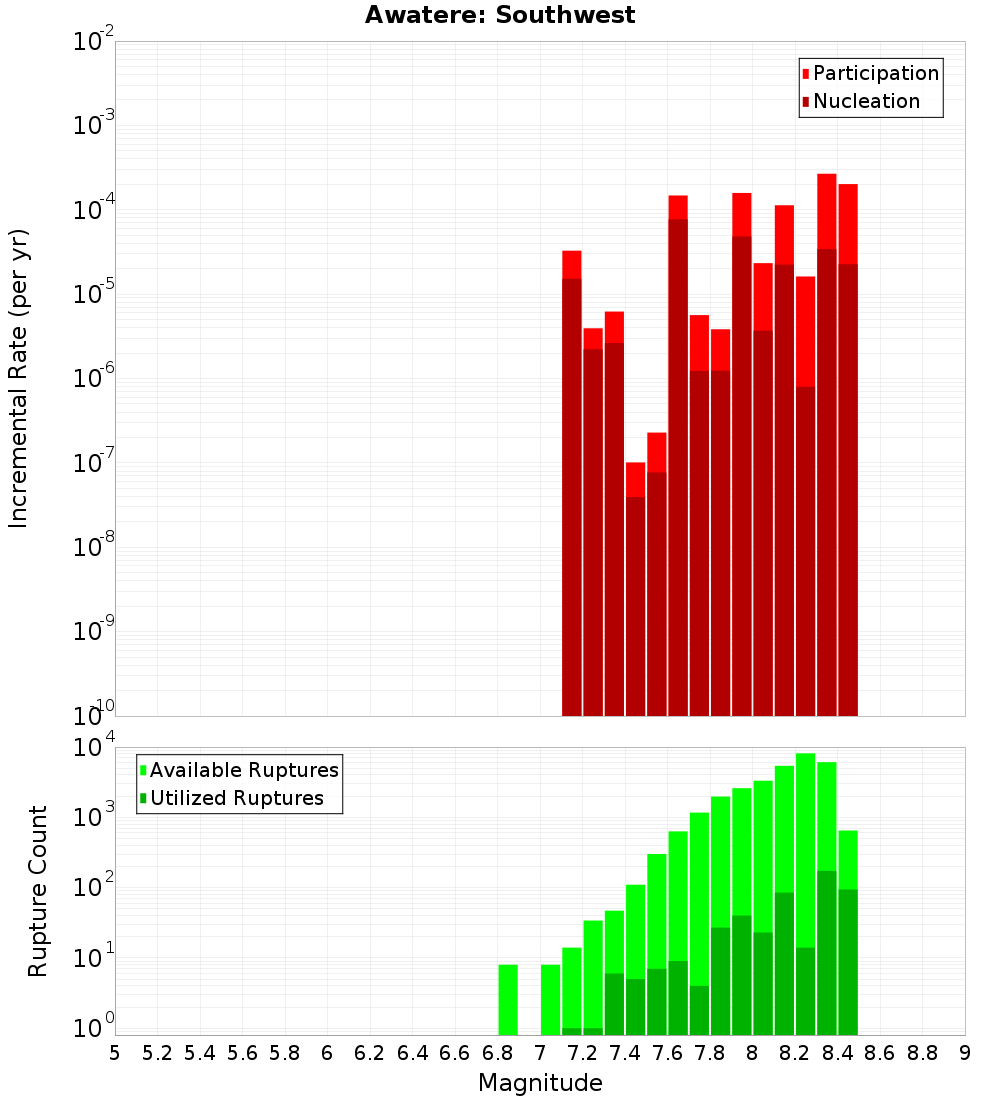 Awatere: Southwest

Participation
Nucleation

Incremental Rate (per yr)

$10^{-2}$
$10^{-3}$
$10^{-4}$
$10^{-5}$
$10^{-6}$
$10^{-7}$
$10^{-8}$
$10^{-9}$
$10^{-10}$

Available Ruptures
Utilized Ruptures

Rupture Count

$10^{4}$
$10^{3}$
$10^{2}$
$10^{1}$
$10^{0}$

5 5.2 5.4 5.6 5.8 6 6.2 6.4 6.6 6.8 7 7.2 7.4 7.6 7.8 8 8.2 8.4 8.6 8.8 9

Magnitude